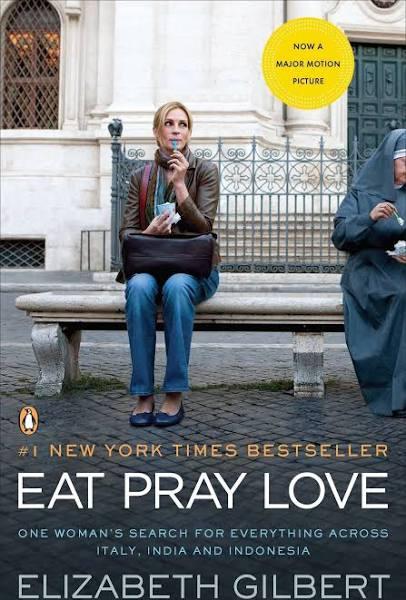 NOW A MAJOR MOTION PICTURE

#1 NEW YORK TIMES BESTSELLER

EAT PRAY LOVE

ONE WOMAN'S SEARCH FOR EVERYTHING ACROSS ITALY, INDIA AND INDONESIA

ELIZABETH GILBERT